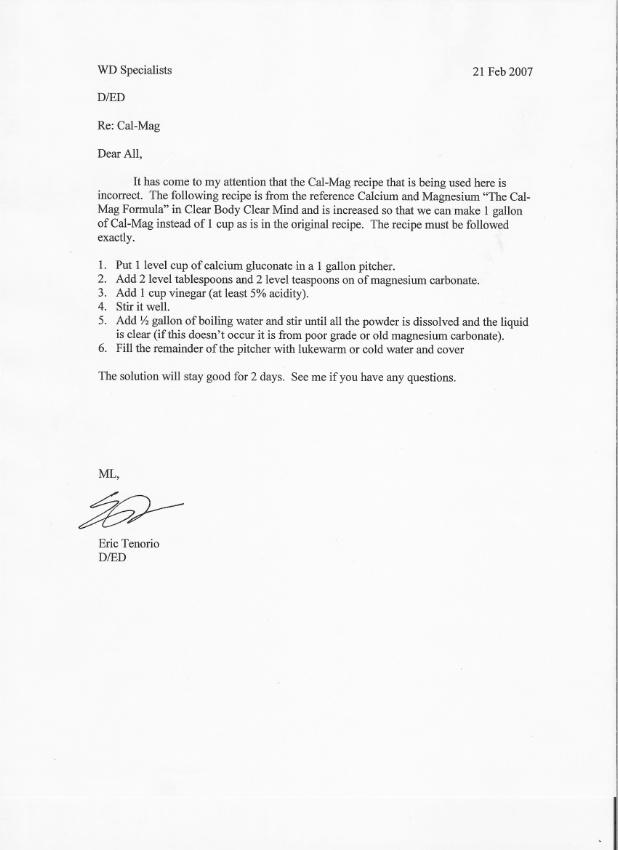 WD Specialists

21 Feb 2007

D/ED

Re: Cal-Mag

Dear All,

It has come to my attention that the Cal-Mag recipe that is being used here is incorrect. The following recipe is from the reference Calcium and Magnesium "The Cal-Mag Formula" in Clear Body Clear Mind and is increased so that we can make 1 gallon of Cal-Mag instead of 1 cup as is in the original recipe. The recipe must be followed exactly.

1. Put 1 level cup of calcium gluconate in a 1 gallon pitcher.
2. Add 2 level tablespoons and 2 level teaspoons on of magnesium carbonate.
3. Add 1 cup vinegar (at least 5% acidity).
4. Stir it well.
5. Add ½ gallon of boiling water and stir until all the powder is dissolved and the liquid is clear (if this doesn't occur it is from poor grade or old magnesium carbonate).
6. Fill the remainder of the pitcher with lukewarm or cold water and cover

The solution will stay good for 2 days. See me if you have any questions.

ML,

Eric Tenorio
D/ED